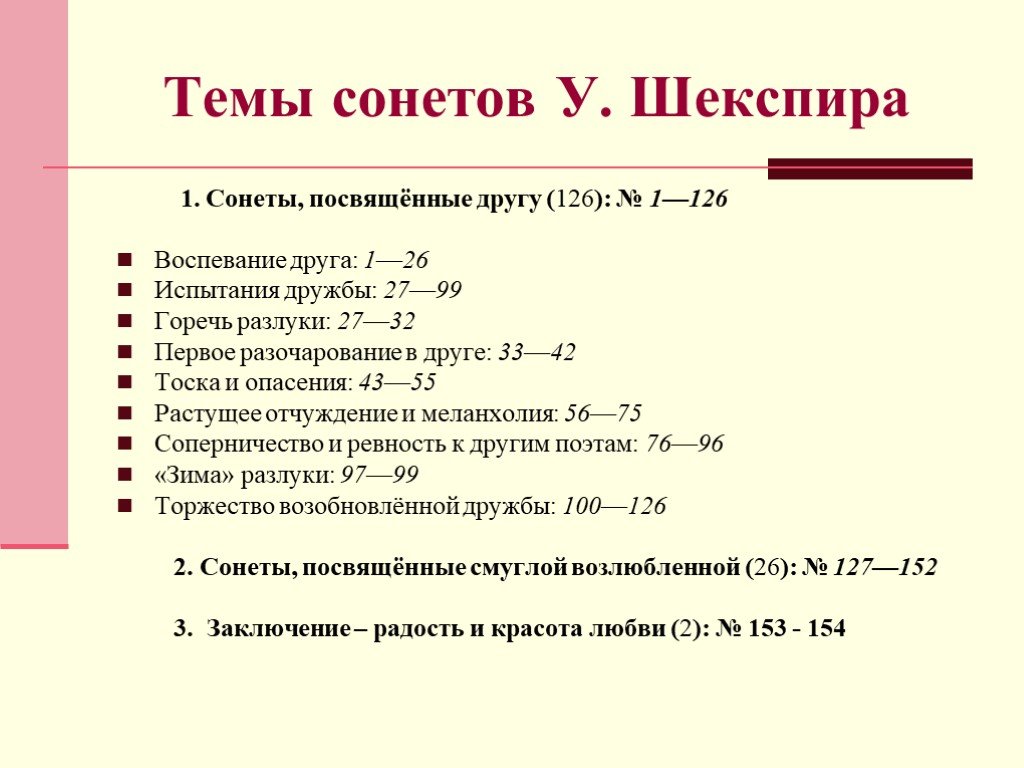 Темы сонетов У. Шекспира

1. Сонеты, посвящённые другу (126): № 1—126

- Воспевание друга: 1—26
- Испытания дружбы: 27—99
- Горечь разлуки: 27—32
- Первое разочарование в друге: 33—42
- Тоска и опасения: 43—55
- Растущее отчуждение и меланхолия: 56—75
- Соперничество и ревность к другим поэтам: 76—96
- «Зима» разлуки: 97—99
- Торжество возобновлённой дружбы: 100—126

2. Сонеты, посвящённые смуглой возлюбленной (26): № 127—152

3. Заключение – радость и красота любви (2): № 153 - 154